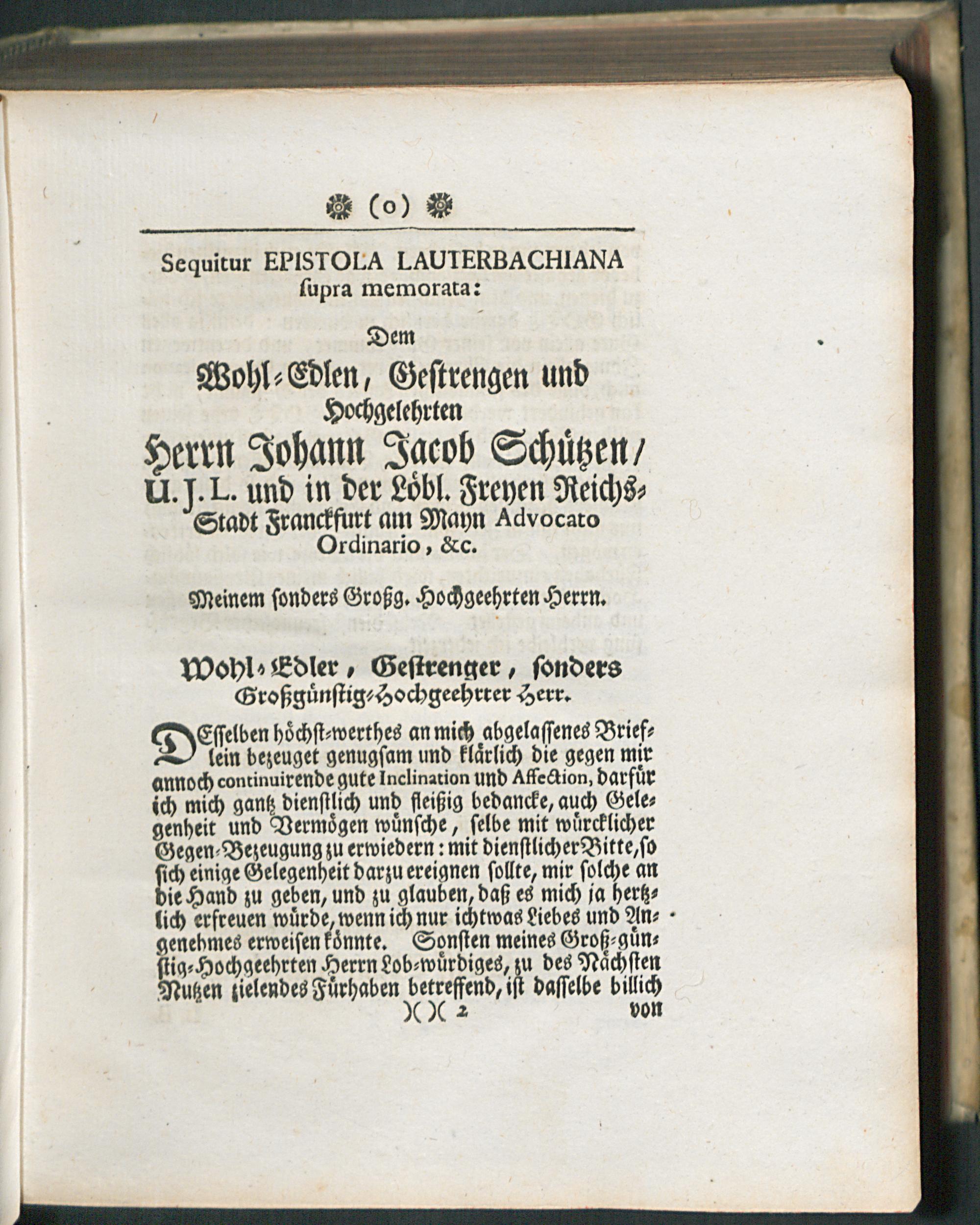 (o)

Sequitur EPISTOLA LAUTERBACHIANA ſupra memorata:

Dem

Wohl-Edlen, Geſtrengen und Hochgelehrten

Herrn Johann Jacob Schützen/ U. J. L. und in der Löbl. Freyen Reichs-Stadt Franckfurt am Mayn Advocato Ordinario, &c.

Meinem ſonders Großg. Hochgeehrten Herrn.

Wohl-Edler, Geſtrenger, ſonders Großgünſtig-Hochgeehrter Herr.

DEſſelben höchſt-werthes an mich abgelaſſenes Brieflein bezeuget genugſam und klärlich die gegen mir annoch continuirende gute Inclination und Affection, darfür ich mich gantz dienſtlich und fleißig bedancke, auch Gelegenheit und Vermögen wünſche, ſelbe mit würcklicher Gegen-Bezeugung zu erwiedern: mit dienſtlicher Bitte, ſo ſich einige Gelegenheit darzu ereignen ſollte, mir ſolche an die Hand zu geben, und zu glauben, daß es mich ja hertzlich erfreuen würde, wenn ich nur ichtwas Liebes und Angenehmes erweiſen könnte. Sonſten meines Groß-günſtig-Hochgeehrten Herrn Lob-würdiges, zu des Nächſten Nutzen zielendes Fürhaben betreffend, iſt daſſelbe billich

)( )( 2 von